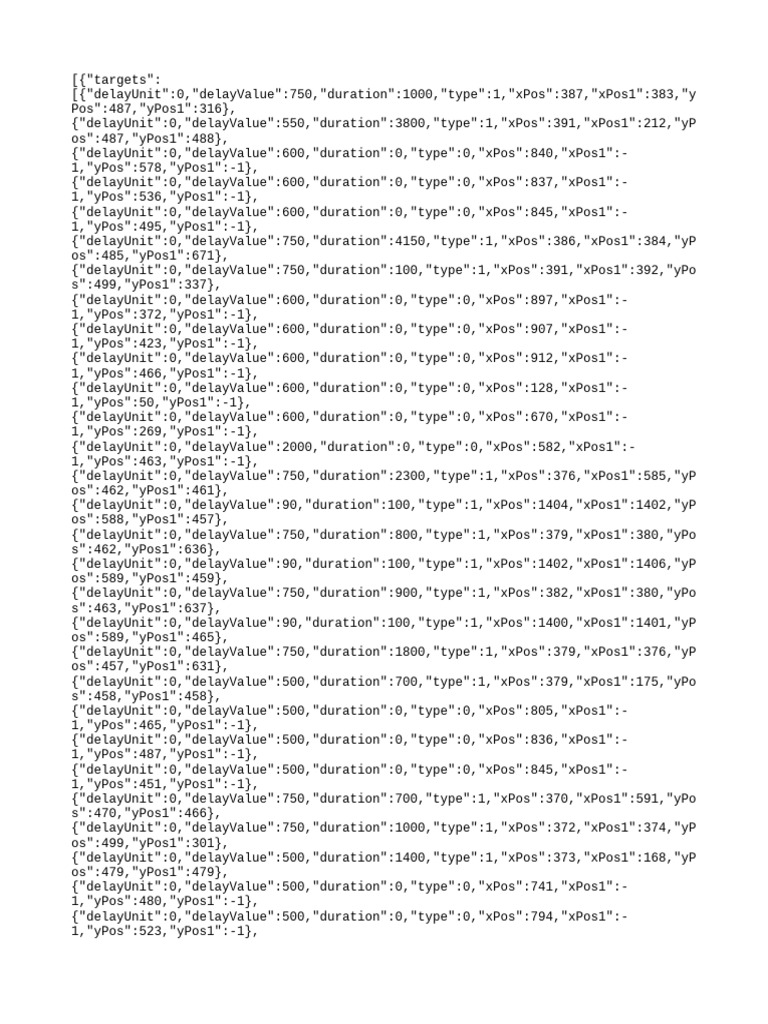 [{"targets":
[{"delayUnit":0,"delayValue":750,"duration":1000,"type":1,"xPos":387,"xPos1":383,"yPos":487,"yPos1":316},
{"delayUnit":0,"delayValue":550,"duration":3800,"type":1,"xPos":391,"xPos1":212,"yPos":487,"yPos1":488},
{"delayUnit":0,"delayValue":600,"duration":0,"type":0,"xPos":840,"xPos1":-1,"yPos":578,"yPos1":-1},
{"delayUnit":0,"delayValue":600,"duration":0,"type":0,"xPos":837,"xPos1":-1,"yPos":536,"yPos1":-1},
{"delayUnit":0,"delayValue":600,"duration":0,"type":0,"xPos":845,"xPos1":-1,"yPos":495,"yPos1":-1},
{"delayUnit":0,"delayValue":750,"duration":4150,"type":1,"xPos":386,"xPos1":384,"yPos":485,"yPos1":671},
{"delayUnit":0,"delayValue":750,"duration":100,"type":1,"xPos":391,"xPos1":392,"yPos":499,"yPos1":337},
{"delayUnit":0,"delayValue":600,"duration":0,"type":0,"xPos":897,"xPos1":-1,"yPos":372,"yPos1":-1},
{"delayUnit":0,"delayValue":600,"duration":0,"type":0,"xPos":907,"xPos1":-1,"yPos":423,"yPos1":-1},
{"delayUnit":0,"delayValue":600,"duration":0,"type":0,"xPos":912,"xPos1":-1,"yPos":466,"yPos1":-1},
{"delayUnit":0,"delayValue":600,"duration":0,"type":0,"xPos":128,"xPos1":-1,"yPos":50,"yPos1":-1},
{"delayUnit":0,"delayValue":600,"duration":0,"type":0,"xPos":670,"xPos1":-1,"yPos":269,"yPos1":-1},
{"delayUnit":0,"delayValue":2000,"duration":0,"type":0,"xPos":582,"xPos1":-1,"yPos":463,"yPos1":-1},
{"delayUnit":0,"delayValue":750,"duration":2300,"type":1,"xPos":376,"xPos1":585,"yPos":462,"yPos1":461},
{"delayUnit":0,"delayValue":90,"duration":100,"type":1,"xPos":1404,"xPos1":1402,"yPos":588,"yPos1":457},
{"delayUnit":0,"delayValue":750,"duration":800,"type":1,"xPos":379,"xPos1":380,"yPos":462,"yPos1":636},
{"delayUnit":0,"delayValue":90,"duration":100,"type":1,"xPos":1402,"xPos1":1406,"yPos":589,"yPos1":459},
{"delayUnit":0,"delayValue":750,"duration":900,"type":1,"xPos":382,"xPos1":380,"yPos":463,"yPos1":637},
{"delayUnit":0,"delayValue":90,"duration":100,"type":1,"xPos":1400,"xPos1":1401,"yPos":589,"yPos1":465},
{"delayUnit":0,"delayValue":750,"duration":1800,"type":1,"xPos":379,"xPos1":376,"yPos":457,"yPos1":631},
{"delayUnit":0,"delayValue":500,"duration":700,"type":1,"xPos":379,"xPos1":175,"yPos":458,"yPos1":458},
{"delayUnit":0,"delayValue":500,"duration":0,"type":0,"xPos":805,"xPos1":-1,"yPos":465,"yPos1":-1},
{"delayUnit":0,"delayValue":500,"duration":0,"type":0,"xPos":836,"xPos1":-1,"yPos":487,"yPos1":-1},
{"delayUnit":0,"delayValue":500,"duration":0,"type":0,"xPos":845,"xPos1":-1,"yPos":451,"yPos1":-1},
{"delayUnit":0,"delayValue":750,"duration":700,"type":1,"xPos":370,"xPos1":591,"yPos":470,"yPos1":466},
{"delayUnit":0,"delayValue":750,"duration":1000,"type":1,"xPos":372,"xPos1":374,"yPos":499,"yPos1":301},
{"delayUnit":0,"delayValue":500,"duration":1400,"type":1,"xPos":373,"xPos1":168,"yPos":479,"yPos1":479},
{"delayUnit":0,"delayValue":500,"duration":0,"type":0,"xPos":741,"xPos1":-1,"yPos":480,"yPos1":-1},
{"delayUnit":0,"delayValue":500,"duration":0,"type":0,"xPos":794,"xPos1":-1,"yPos":523,"yPos1":-1},